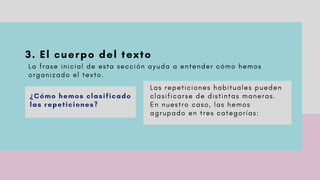 3. El cuerpo del texto

La frase inicial de esta sección ayuda a entender cómo hemos organizado el texto.

¿Cómo hemos clasificado las repeticiones?

Las repeticiones habituales pueden clasificarse de distintas maneras. En nuestro caso, las hemos agrupado en tres categorías: